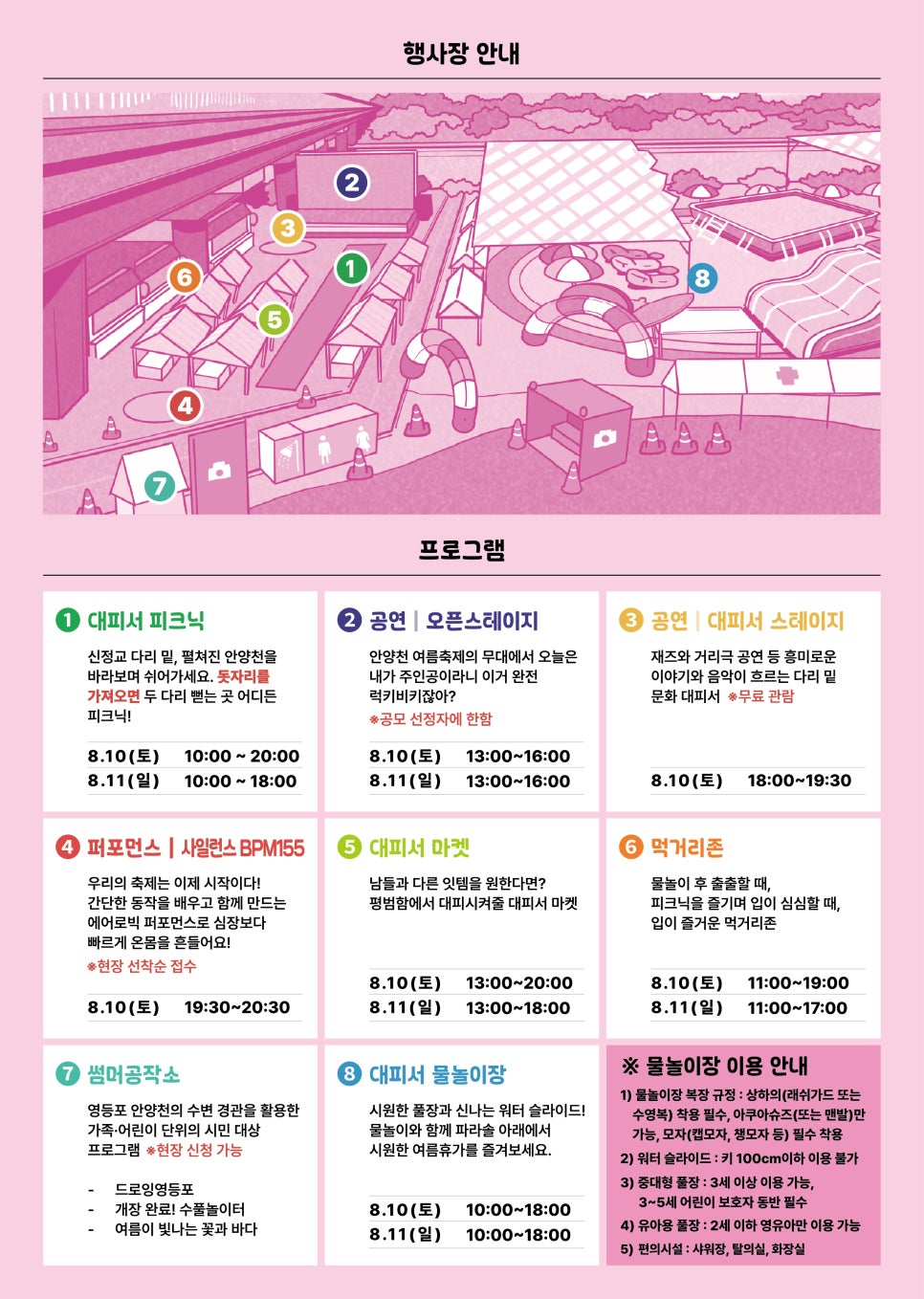 행사장 안내

2
3
1
6
5
8
4
7

프로그램

1 대피서 피크닉

신정교 다리 밑, 펼쳐진 안양천을 바라보며 쉬어가세요. 돗자리를 가져오면 두 다리 뻗는 곳 어디든 피크닉!

8.10(토) 10:00 ~ 20:00
8.11(일) 10:00 ~ 18:00

2 공연 | 오픈스테이지

안양천 여름축제의 무대에서 오늘은 내가 주인공이라니 이거 완전 럭키비키잖아?
※공모 선정자에 한함

8.10(토) 13:00~16:00
8.11(일) 13:00~16:00

3 공연 | 대피서 스테이지

재즈와 거리극 공연 등 흥미로운 이야기와 음악이 흐르는 다리 밑 문화 대피서 ※무료 관람

8.10(토) 18:00~19:30

4 퍼포먼스 | 사일런스 BPM155

우리의 축제는 이제 시작이다! 간단한 동작을 배우고 함께 만드는 에어로빅 퍼포먼스로 심장보다 빠르게 온몸을 흔들어요!
※현장 선착순 접수

8.10(토) 19:30~20:30

5 대피서 마켓

남들과 다른 잇템을 원한다면? 평범함에서 대피시켜줄 대피서 마켓

8.10(토) 13:00~20:00
8.11(일) 13:00~18:00

6 먹거리존

물놀이 후 출출할 때, 피크닉을 즐기며 입이 심심할 때, 입이 즐거운 먹거리존

8.10(토) 11:00~19:00
8.11(일) 11:00~17:00

7 썸머공작소

영등포 안양천의 수변 경관을 활용한 가족·어린이 단위의 시민 대상 프로그램 ※현장 신청 가능

- 드로잉영등포
- 개장 완료! 수풀놀이터
- 여름이 빛나는 꽃과 바다

8 대피서 물놀이장

시원한 풀장과 신나는 워터 슬라이드! 물놀이와 함께 파라솔 아래에서 시원한 여름휴가를 즐겨보세요.

8.10(토) 10:00~18:00
8.11(일) 10:00~18:00

※ 물놀이장 이용 안내

1) 물놀이장 복장 규정 : 상하의(래쉬가드 또는 수영복) 착용 필수, 아쿠아슈즈(또는 맨발)만 가능, 모자(캡모자, 챙모자 등) 필수 착용
2) 워터 슬라이드 : 키 100cm이하 이용 불가
3) 중대형 풀장 : 3세 이상 이용 가능, 3~5세 어린이 보호자 동반 필수
4) 유아용 풀장 : 2세 이하 영유아만 이용 가능
5) 편의시설 : 샤워장, 탈의실, 화장실